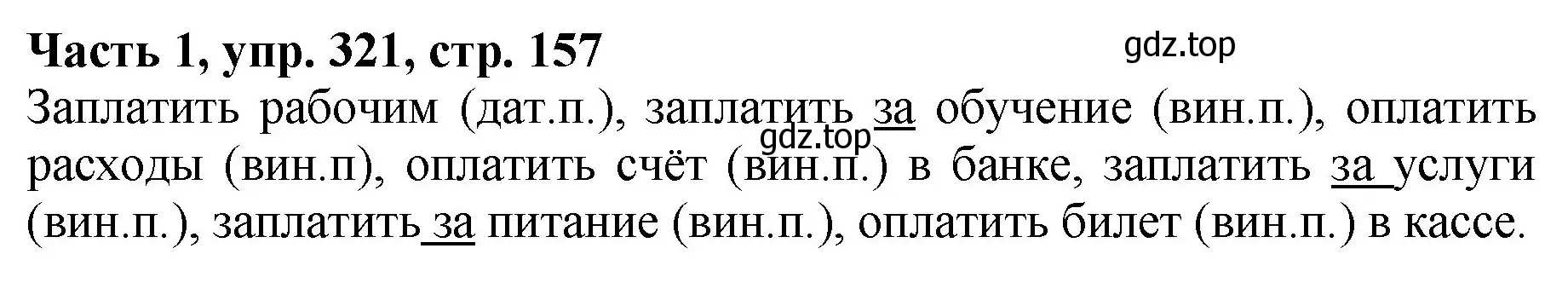 Часть 1, упр. 321, стр. 157

gdz.top

Заплатить рабочим (дат.п.), заплатить за обучение (вин.п.), оплатить расходы (вин.п), оплатить счёт (вин.п.) в банке, заплатить за услуги (вин.п.), заплатить за питание (вин.п.), оплатить билет (вин.п.) в кассе.

gdz.top